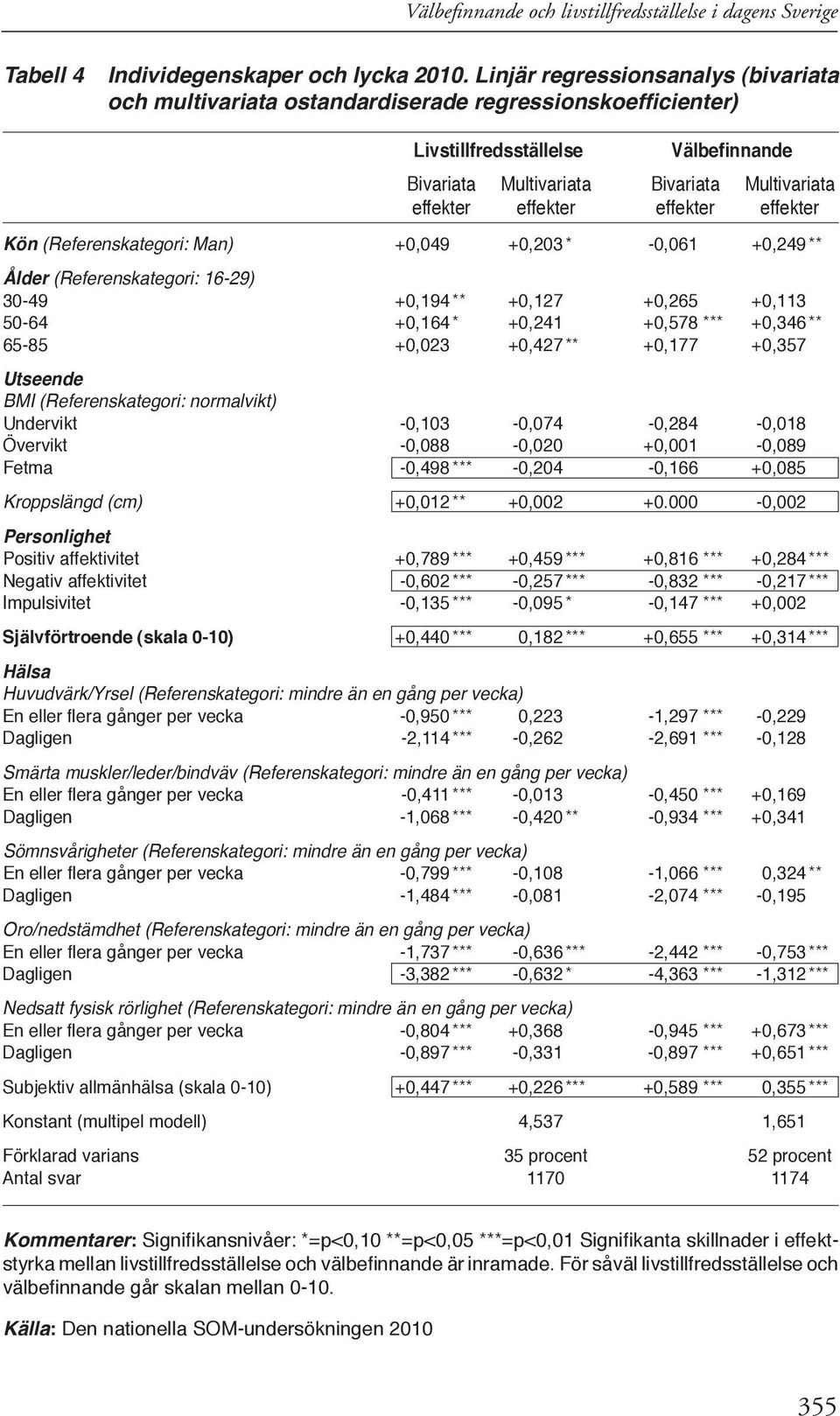 Välbefinnande och livstillfredsställelse i dagens Sverige

Tabell 4 Individegenskaper och lycka 2010. Linjär regressionsanalys (bivariata och multivariata ostandardiserade regressionskoefficienter)

| | Livstillfredsställelse Bivariata effekter | Livstillfredsställelse Multivariata effekter | Välbefinnande Bivariata effekter | Välbefinnande Multivariata effekter |
|---|---|---|---|---|
| Kön (Referenskategori: Man) | +0,049 | +0,203 * | -0,061 | +0,249 ** |
| Ålder (Referenskategori: 16-29) | | | | |
| 30-49 | +0,194 ** | +0,127 | +0,265 | +0,113 |
| 50-64 | +0,164 * | +0,241 | +0,578 *** | +0,346 ** |
| 65-85 | +0,023 | +0,427 ** | +0,177 | +0,357 |
| Utseende | | | | |
| BMI (Referenskategori: normalvikt) | | | | |
| Undervikt | -0,103 | -0,074 | -0,284 | -0,018 |
| Övervikt | -0,088 | -0,020 | +0,001 | -0,089 |
| Fetma | -0,498 *** | -0,204 | -0,166 | +0,085 |
| Kroppslängd (cm) | +0,012 ** | +0,002 | +0.000 | -0,002 |
| Personlighet | | | | |
| Positiv affektivitet | +0,789 *** | +0,459 *** | +0,816 *** | +0,284 *** |
| Negativ affektivitet | -0,602 *** | -0,257 *** | -0,832 *** | -0,217 *** |
| Impulsivitet | -0,135 *** | -0,095 * | -0,147 *** | +0,002 |
| Självförtroende (skala 0-10) | +0,440 *** | 0,182 *** | +0,655 *** | +0,314 *** |
| Hälsa | | | | |
| Huvudvärk/Yrsel (Referenskategori: mindre än en gång per vecka) | | | | |
| En eller flera gånger per vecka | -0,950 *** | 0,223 | -1,297 *** | -0,229 |
| Dagligen | -2,114 *** | -0,262 | -2,691 *** | -0,128 |
| Smärta muskler/leder/bindväv (Referenskategori: mindre än en gång per vecka) | | | | |
| En eller flera gånger per vecka | -0,411 *** | -0,013 | -0,450 *** | +0,169 |
| Dagligen | -1,068 *** | -0,420 ** | -0,934 *** | +0,341 |
| Sömnsvårigheter (Referenskategori: mindre än en gång per vecka) | | | | |
| En eller flera gånger per vecka | -0,799 *** | -0,108 | -1,066 *** | 0,324 ** |
| Dagligen | -1,484 *** | -0,081 | -2,074 *** | -0,195 |
| Oro/nedstämdhet (Referenskategori: mindre än en gång per vecka) | | | | |
| En eller flera gånger per vecka | -1,737 *** | -0,636 *** | -2,442 *** | -0,753 *** |
| Dagligen | -3,382 *** | -0,632 * | -4,363 *** | -1,312 *** |
| Nedsatt fysisk rörlighet (Referenskategori: mindre än en gång per vecka) | | | | |
| En eller flera gånger per vecka | -0,804 *** | +0,368 | -0,945 *** | +0,673 *** |
| Dagligen | -0,897 *** | -0,331 | -0,897 *** | +0,651 *** |
| Subjektiv allmänhälsa (skala 0-10) | +0,447 *** | +0,226 *** | +0,589 *** | 0,355 *** |
| Konstant (multipel modell) | | 4,537 | | 1,651 |
| Förklarad varians | | 35 procent | | 52 procent |
| Antal svar | | 1170 | | 1174 |

Kommentarer: Signifikansnivåer: *=p<0,10 **=p<0,05 ***=p<0,01 Signifikanta skillnader i effektstyrka mellan livstillfredsställelse och välbefinnande är inramade. För såväl livstillfredsställelse och välbefinnande går skalan mellan 0-10.

Källa: Den nationella SOM-undersökningen 2010

355